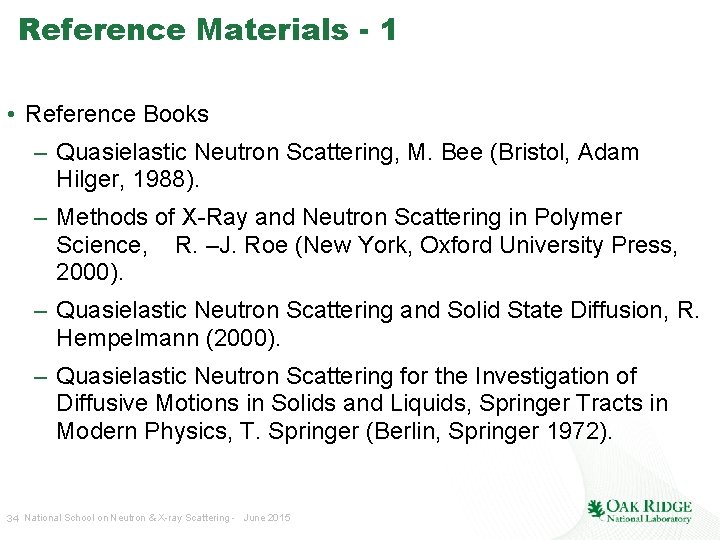 Reference Materials - 1

• Reference Books
– Quasielastic Neutron Scattering, M. Bee (Bristol, Adam Hilger, 1988).
– Methods of X-Ray and Neutron Scattering in Polymer Science, R. –J. Roe (New York, Oxford University Press, 2000).
– Quasielastic Neutron Scattering and Solid State Diffusion, R. Hempelmann (2000).
– Quasielastic Neutron Scattering for the Investigation of Diffusive Motions in Solids and Liquids, Springer Tracts in Modern Physics, T. Springer (Berlin, Springer 1972).

34 National School on Neutron & X-ray Scattering - June 2015

OAK RIDGE
National Laboratory